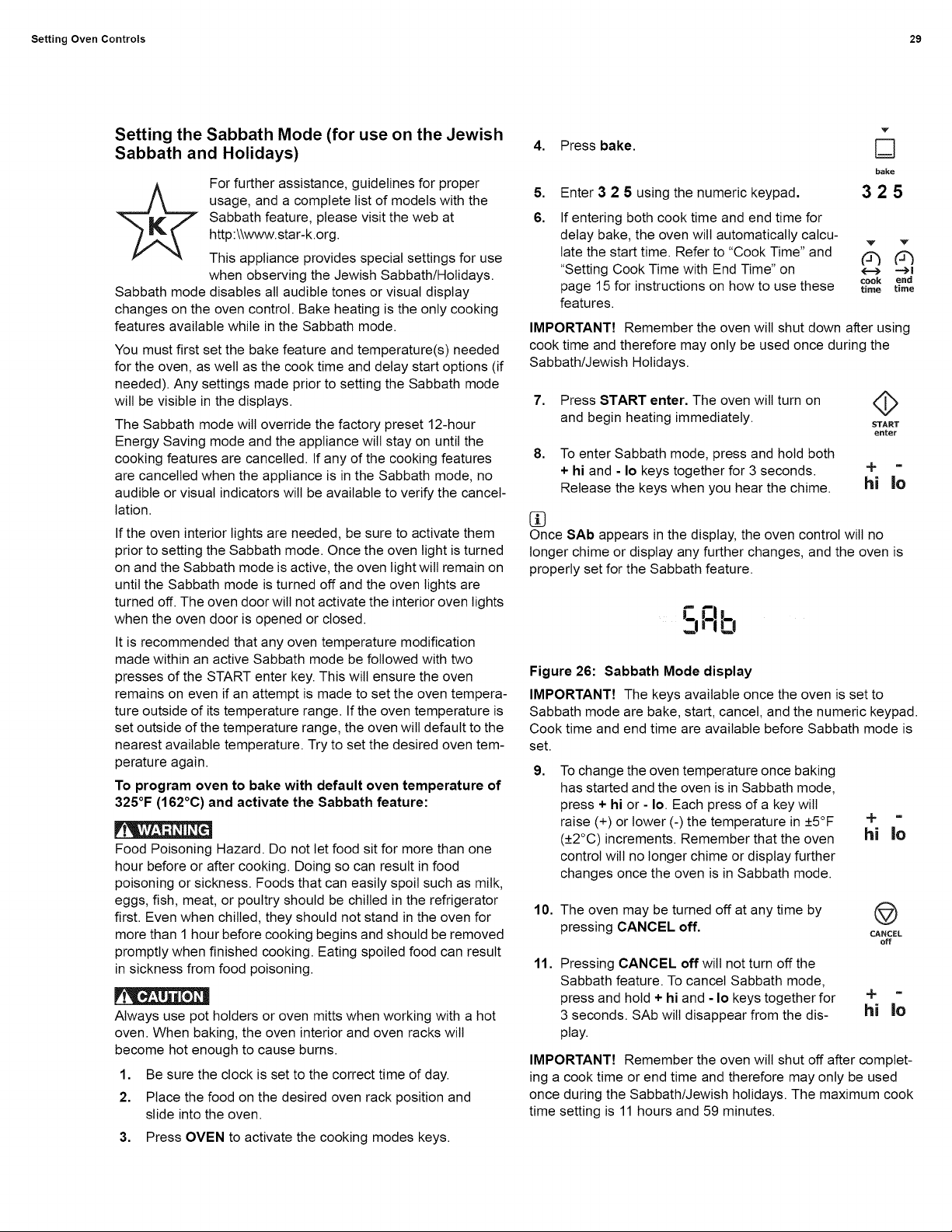 Setting Oven Controls

29

Setting the Sabbath Mode (for use on the Jewish Sabbath and Holidays)

K

For further assistance, guidelines for proper usage, and a complete list of models with the Sabbath feature, please visit the web at http:\\www.star-k.org.

This appliance provides special settings for use when observing the Jewish Sabbath/Holidays. Sabbath mode disables all audible tones or visual display changes on the oven control. Bake heating is the only cooking features available while in the Sabbath mode.

You must first set the bake feature and temperature(s) needed for the oven, as well as the cook time and delay start options (if needed). Any settings made prior to setting the Sabbath mode will be visible in the displays.

The Sabbath mode will override the factory preset 12-hour Energy Saving mode and the appliance will stay on until the cooking features are cancelled. If any of the cooking features are cancelled when the appliance is in the Sabbath mode, no audible or visual indicators will be available to verify the cancellation.

If the oven interior lights are needed, be sure to activate them prior to setting the Sabbath mode. Once the oven light is turned on and the Sabbath mode is active, the oven light will remain on until the Sabbath mode is turned off and the oven lights are turned off. The oven door will not activate the interior oven lights when the oven door is opened or closed.

It is recommended that any oven temperature modification made within an active Sabbath mode be followed with two presses of the START enter key. This will ensure the oven remains on even if an attempt is made to set the oven temperature outside of its temperature range. If the oven temperature is set outside of the temperature range, the oven will default to the nearest available temperature. Try to set the desired oven temperature again.

To program oven to bake with default oven temperature of 325°F (162°C) and activate the Sabbath feature:

WARNING

Food Poisoning Hazard. Do not let food sit for more than one hour before or after cooking. Doing so can result in food poisoning or sickness. Foods that can easily spoil such as milk, eggs, fish, meat, or poultry should be chilled in the refrigerator first. Even when chilled, they should not stand in the oven for more than 1 hour before cooking begins and should be removed promptly when finished cooking. Eating spoiled food can result in sickness from food poisoning.

CAUTION

Always use pot holders or oven mitts when working with a hot oven. When baking, the oven interior and oven racks will become hot enough to cause burns.

1. Be sure the clock is set to the correct time of day.

2. Place the food on the desired oven rack position and slide into the oven.

3. Press OVEN to activate the cooking modes keys.

4. Press bake.

bake

5. Enter 3 2 5 using the numeric keypad.

3 2 5

6. If entering both cook time and end time for delay bake, the oven will automatically calculate the start time. Refer to "Cook Time" and "Setting Cook Time with End Time" on page 15 for instructions on how to use these features.

cook time end time

IMPORTANT! Remember the oven will shut down after using cook time and therefore may only be used once during the Sabbath/Jewish Holidays.

7. Press START enter. The oven will turn on and begin heating immediately.

START enter

8. To enter Sabbath mode, press and hold both + hi and - lo keys together for 3 seconds. Release the keys when you hear the chime.

+ - hi lo

Once SAb appears in the display, the oven control will no longer chime or display any further changes, and the oven is properly set for the Sabbath feature.

SAb

Figure 26: Sabbath Mode display

IMPORTANT! The keys available once the oven is set to Sabbath mode are bake, start, cancel, and the numeric keypad. Cook time and end time are available before Sabbath mode is set.

9. To change the oven temperature once baking has started and the oven is in Sabbath mode, press + hi or - lo. Each press of a key will raise (+) or lower (-) the temperature in ±5°F (±2°C) increments. Remember that the oven control will no longer chime or display further changes once the oven is in Sabbath mode.

+ - hi lo

10. The oven may be turned off at any time by pressing CANCEL off.

CANCEL off

11. Pressing CANCEL off will not turn off the Sabbath feature. To cancel Sabbath mode, press and hold + hi and - lo keys together for 3 seconds. SAb will disappear from the display.

+ - hi lo

IMPORTANT! Remember the oven will shut off after completing a cook time or end time and therefore may only be used once during the Sabbath/Jewish holidays. The maximum cook time setting is 11 hours and 59 minutes.